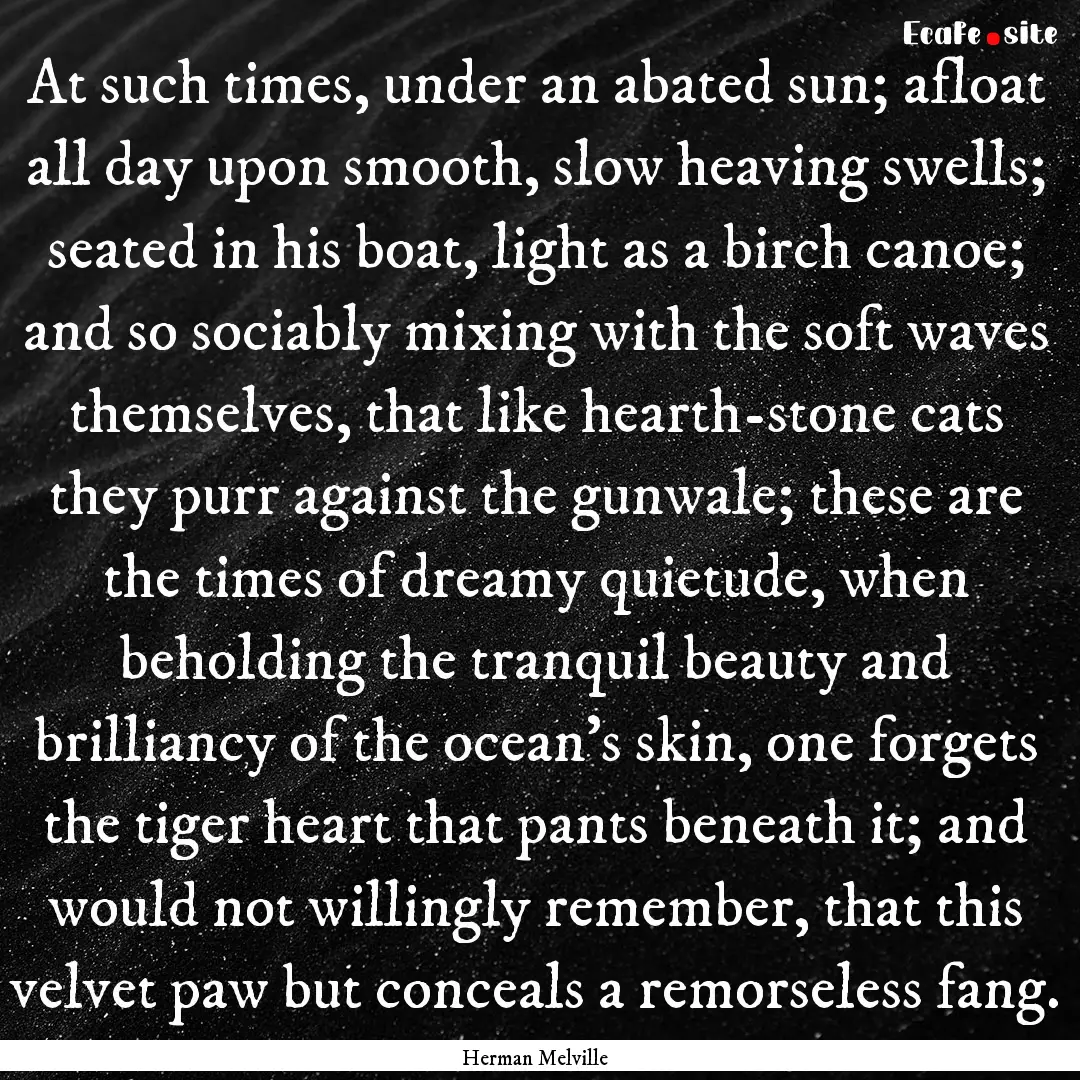 Ecafe.site

At such times, under an abated sun; afloat all day upon smooth, slow heaving swells; seated in his boat, light as a birch canoe; and so sociably mixing with the soft waves themselves, that like hearth-stone cats they purr against the gunwale; these are the times of dreamy quietude, when beholding the tranquil beauty and brilliancy of the ocean's skin, one forgets the tiger heart that pants beneath it; and would not willingly remember, that this velvet paw but conceals a remorseless fang.

Herman Melville